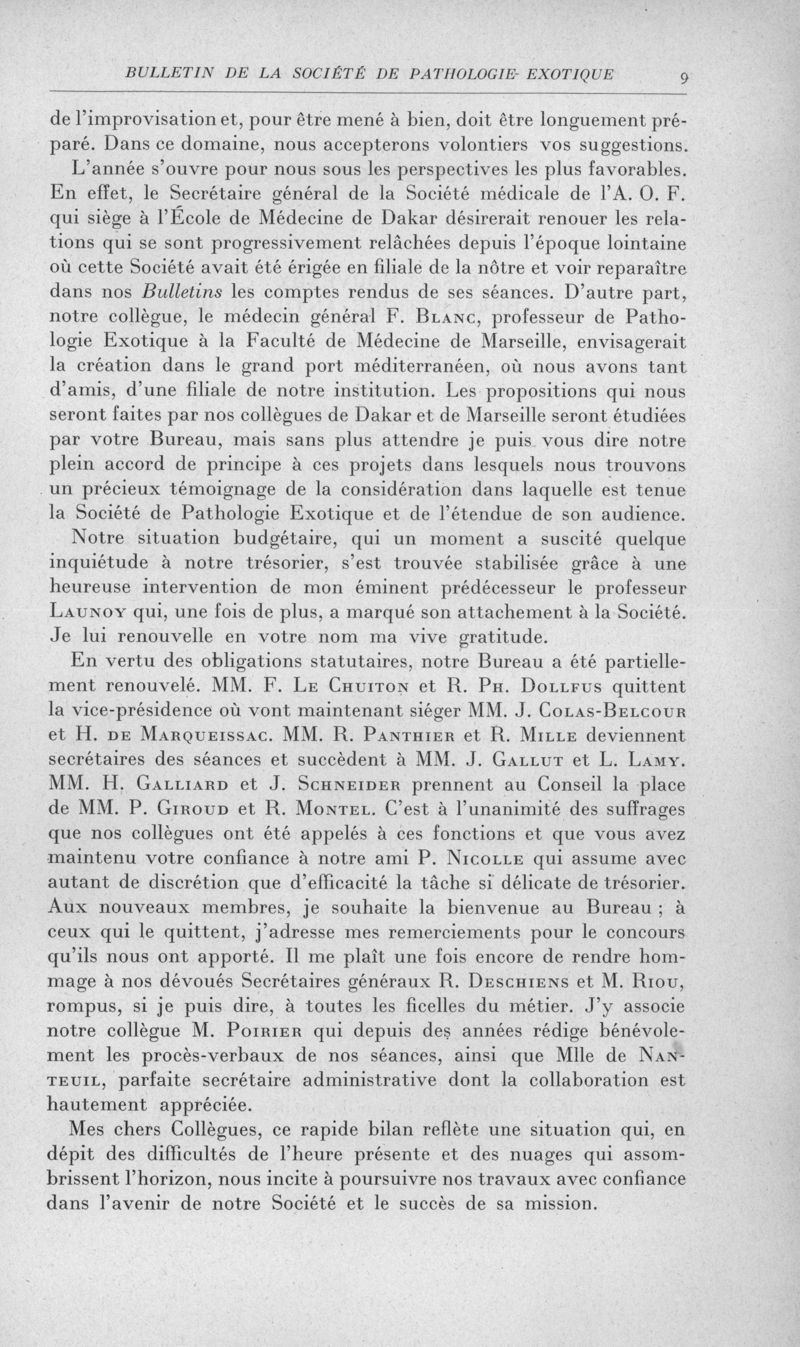 BULLETIN DE LA SOCIÉTÉ DE PATHOLOGIE EXOTIQUE 9

de l'improvisation et, pour être mené à bien, doit être longuement préparé. Dans ce domaine, nous accepterons volontiers vos suggestions.

L'année s'ouvre pour nous sous les perspectives les plus favorables. En effet, le Secrétaire général de la Société médicale de l'A. O. F. qui siège à l'École de Médecine de Dakar désirerait renouer les relations qui se sont progressivement relâchées depuis l'époque lointaine où cette Société avait été érigée en filiale de la nôtre et voir reparaître dans nos Bulletins les comptes rendus de ses séances. D'autre part, notre collègue, le médecin général F. Blanc, professeur de Pathologie Exotique à la Faculté de Médecine de Marseille, envisagerait la création dans le grand port méditerranéen, où nous avons tant d'amis, d'une filiale de notre institution. Les propositions qui nous seront faites par nos collègues de Dakar et de Marseille seront étudiées par votre Bureau, mais sans plus attendre je puis vous dire notre plein accord de principe à ces projets dans lesquels nous trouvons un précieux témoignage de la considération dans laquelle est tenue la Société de Pathologie Exotique et de l'étendue de son audience.

Notre situation budgétaire, qui un moment a suscité quelque inquiétude à notre trésorier, s'est trouvée stabilisée grâce à une heureuse intervention de mon éminent prédécesseur le professeur Launoy qui, une fois de plus, a marqué son attachement à la Société. Je lui renouvelle en votre nom ma vive gratitude.

En vertu des obligations statutaires, notre Bureau a été partiellement renouvelé. MM. F. Le Chuiton et R. Ph. Dollfus quittent la vice-présidence où vont maintenant siéger MM. J. Colas-Belcour et H. de Marqueissac. MM. R. Panthier et R. Mille deviennent secrétaires des séances et succèdent à MM. J. Gallut et L. Lamy. MM. H. Galliard et J. Schneider prennent au Conseil la place de MM. P. Giroud et R. Montel. C'est à l'unanimité des suffrages que nos collègues ont été appelés à ces fonctions et que vous avez maintenu votre confiance à notre ami P. Nicolle qui assume avec autant de discrétion que d'efficacité la tâche si délicate de trésorier. Aux nouveaux membres, je souhaite la bienvenue au Bureau ; à ceux qui le quittent, j'adresse mes remerciements pour le concours qu'ils nous ont apporté. Il me plaît une fois encore de rendre hommage à nos dévoués Secrétaires généraux R. Deschiens et M. Riou, rompus, si je puis dire, à toutes les ficelles du métier. J'y associe notre collègue M. Poirier qui depuis des années rédige bénévolement les procès-verbaux de nos séances, ainsi que Mlle de Nanteuil, parfaite secrétaire administrative dont la collaboration est hautement appréciée.

Mes chers Collègues, ce rapide bilan reflète une situation qui, en dépit des difficultés de l'heure présente et des nuages qui assombrissent l'horizon, nous incite à poursuivre nos travaux avec confiance dans l'avenir de notre Société et le succès de sa mission.